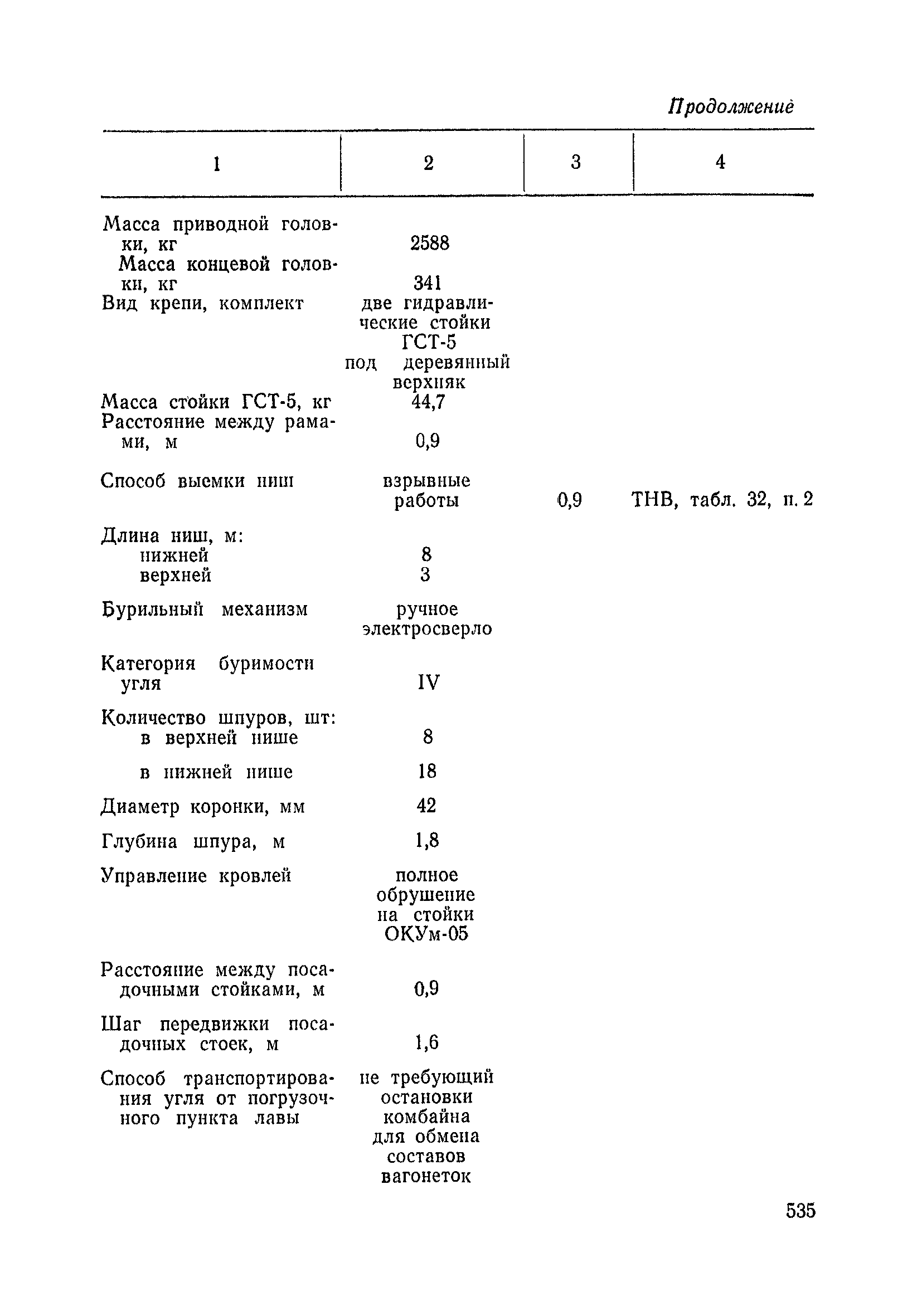 Продолжение

| 1 | 2 | 3 | 4 |
|---|---|---|---|
| Масса приводной головки, кг | 2588 | | |
| Масса концевой головки, кг | 341 | | |
| Вид крепи, комплект | две гидравлические стойки ГСТ-5 под деревянный верхняк | | |
| Масса стойки ГСТ-5, кг | 44,7 | | |
| Расстояние между рамами, м | 0,9 | | |
| Способ выемки ниш | взрывные работы | 0,9 | ТНВ, табл. 32, п. 2 |
| Длина ниш, м: | | | |
| нижней | 8 | | |
| верхней | 3 | | |
| Бурильный механизм | ручное электросверло | | |
| Категория буримости угля | IV | | |
| Количество шпуров, шт: | | | |
| в верхней нише | 8 | | |
| в нижней нише | 18 | | |
| Диаметр коронки, мм | 42 | | |
| Глубина шпура, м | 1,8 | | |
| Управление кровлей | полное обрушение на стойки ОКУм-05 | | |
| Расстояние между посадочными стойками, м | 0,9 | | |
| Шаг передвижки посадочных стоек, м | 1,6 | | |
| Способ транспортирования угля от погрузочного пункта лавы | не требующий остановки комбайна для обмена составов вагонеток | | |

535